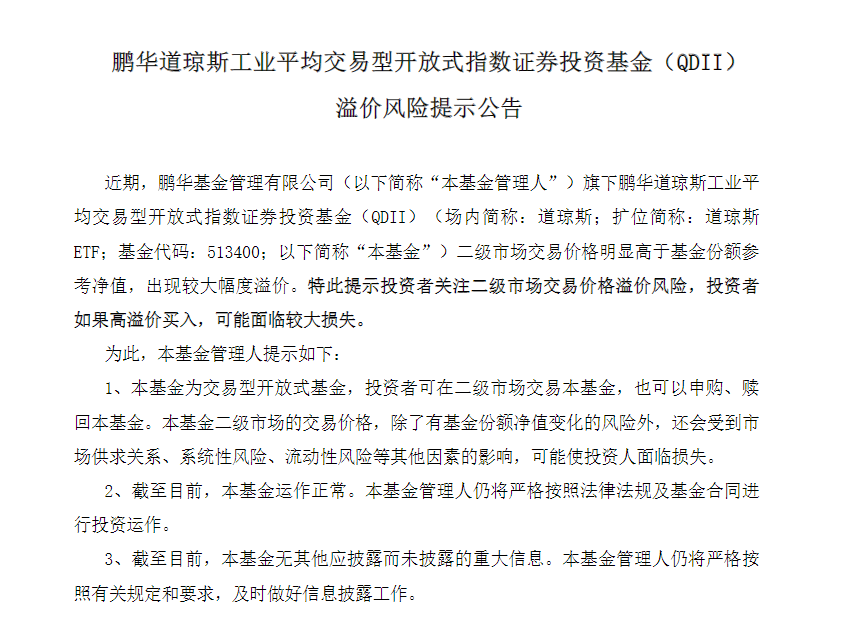 鹏华道琼斯工业平均交易型开放式指数证券投资基金（QDII）

溢价风险提示公告

近期，鹏华基金管理有限公司（以下简称“本基金管理人”）旗下鹏华道琼斯工业平均交易型开放式指数证券投资基金（QDII）（场内简称：道琼斯；扩位简称：道琼斯ETF；基金代码：513400；以下简称“本基金”）二级市场交易价格明显高于基金份额参考净值，出现较大幅度溢价。特此提示投资者关注二级市场交易价格溢价风险，投资者如果高溢价买入，可能面临较大损失。

为此，本基金管理人提示如下：

1、本基金为交易型开放式基金，投资者可在二级市场交易本基金，也可以申购、赎回本基金。本基金二级市场的交易价格，除了有基金份额净值变化的风险外，还会受到市场供求关系、系统性风险、流动性风险等其他因素的影响，可能使投资人面临损失。

2、截至目前，本基金运作正常。本基金管理人仍将严格按照法律法规及基金合同进行投资运作。

3、截至目前，本基金无其他应披露而未披露的重大信息。本基金管理人仍将严格按照有关规定和要求，及时做好信息披露工作。